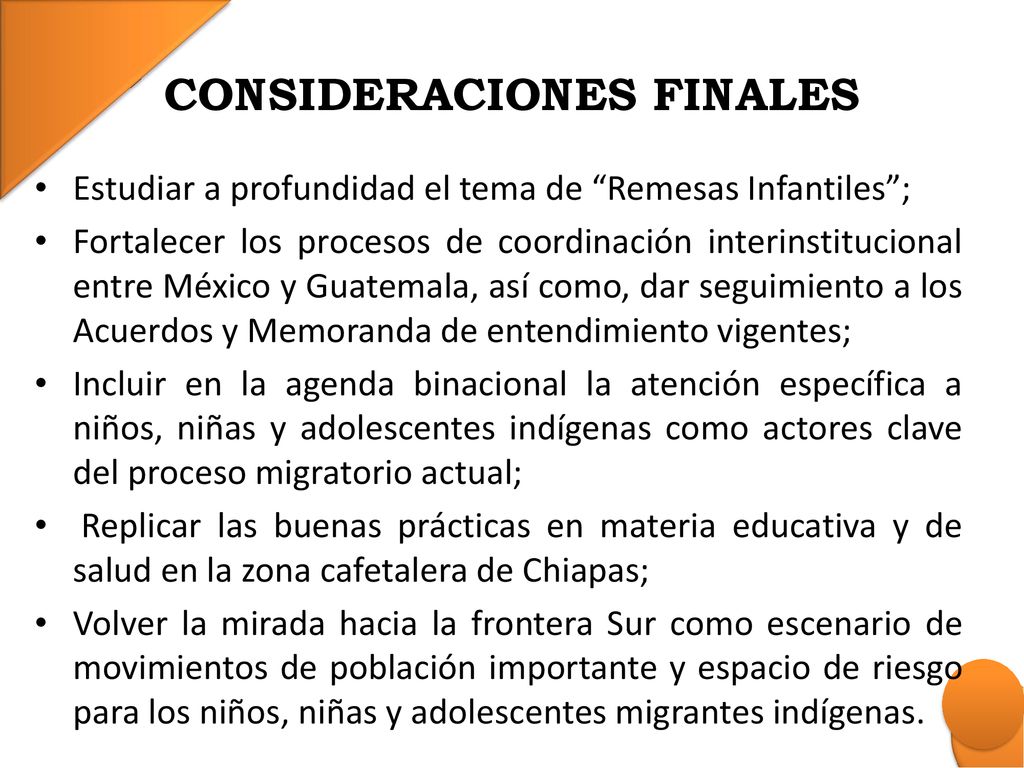 CONSIDERACIONES FINALES

• Estudiar a profundidad el tema de “Remesas Infantiles”;

• Fortalecer los procesos de coordinación interinstitucional entre México y Guatemala, así como, dar seguimiento a los Acuerdos y Memoranda de entendimiento vigentes;

• Incluir en la agenda binacional la atención específica a niños, niñas y adolescentes indígenas como actores clave del proceso migratorio actual;

• Replicar las buenas prácticas en materia educativa y de salud en la zona cafetalera de Chiapas;

• Volver la mirada hacia la frontera Sur como escenario de movimientos de población importante y espacio de riesgo para los niños, niñas y adolescentes migrantes indígenas.